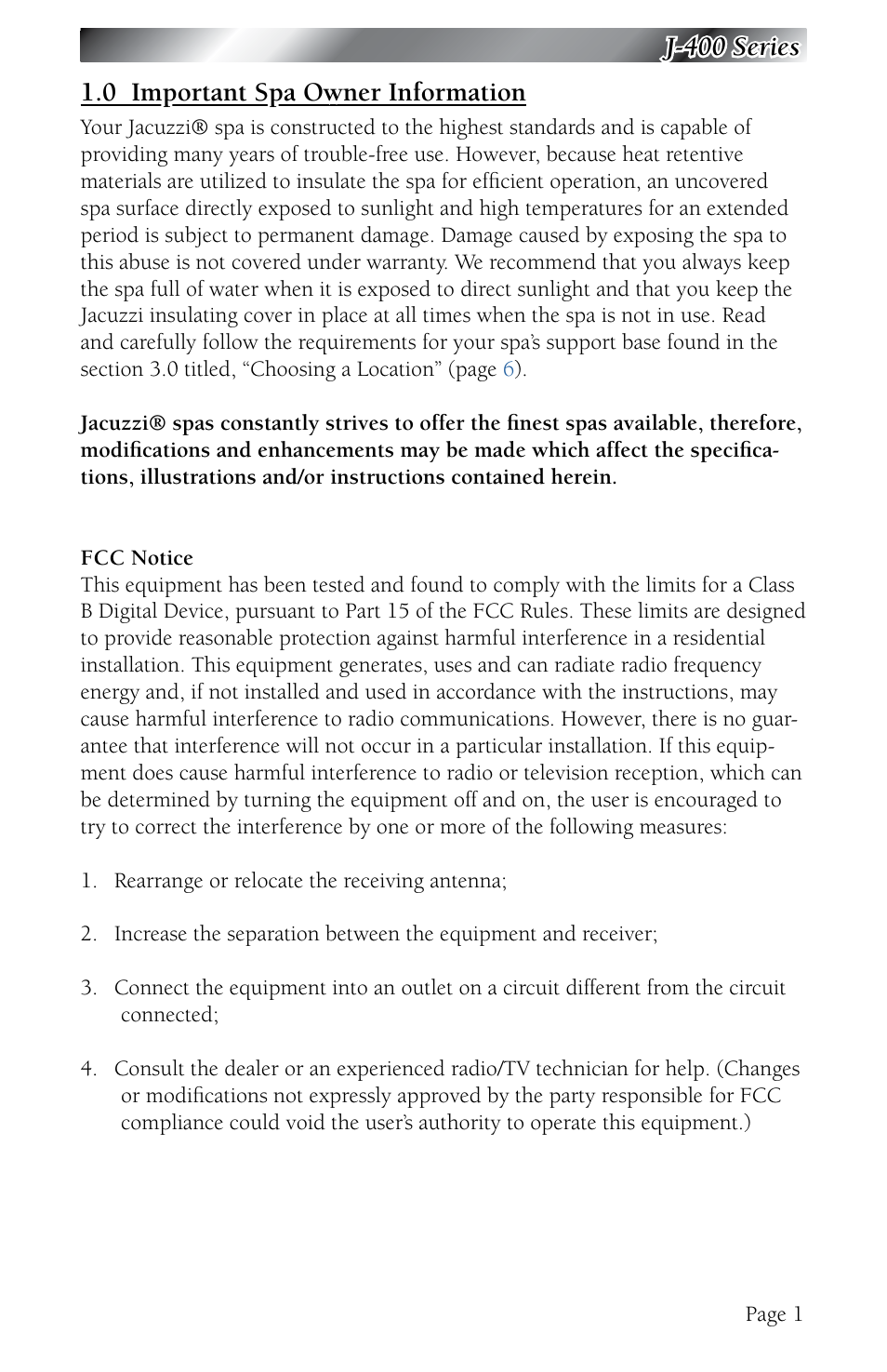 J-400 Series

1.0 Important Spa Owner Information

Your Jacuzzi® spa is constructed to the highest standards and is capable of providing many years of trouble-free use. However, because heat retentive materials are utilized to insulate the spa for efficient operation, an uncovered spa surface directly exposed to sunlight and high temperatures for an extended period is subject to permanent damage. Damage caused by exposing the spa to this abuse is not covered under warranty. We recommend that you always keep the spa full of water when it is exposed to direct sunlight and that you keep the Jacuzzi insulating cover in place at all times when the spa is not in use. Read and carefully follow the requirements for your spa's support base found in the section 3.0 titled, "Choosing a Location" (page 6).

Jacuzzi® spas constantly strives to offer the finest spas available, therefore, modifications and enhancements may be made which affect the specifications, illustrations and/or instructions contained herein.

FCC Notice
This equipment has been tested and found to comply with the limits for a Class B Digital Device, pursuant to Part 15 of the FCC Rules. These limits are designed to provide reasonable protection against harmful interference in a residential installation. This equipment generates, uses and can radiate radio frequency energy and, if not installed and used in accordance with the instructions, may cause harmful interference to radio communications. However, there is no guarantee that interference will not occur in a particular installation. If this equipment does cause harmful interference to radio or television reception, which can be determined by turning the equipment off and on, the user is encouraged to try to correct the interference by one or more of the following measures:

1. Rearrange or relocate the receiving antenna;

2. Increase the separation between the equipment and receiver;

3. Connect the equipment into an outlet on a circuit different from the circuit connected;

4. Consult the dealer or an experienced radio/TV technician for help. (Changes or modifications not expressly approved by the party responsible for FCC compliance could void the user's authority to operate this equipment.)

Page 1